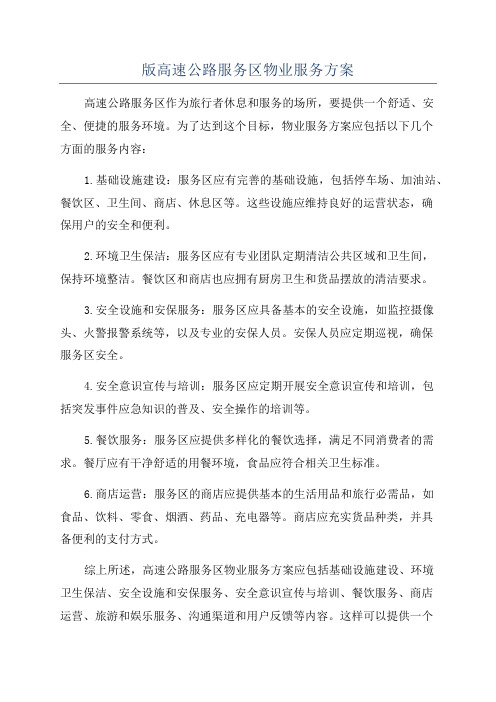 版高速公路服务区物业服务方案

高速公路服务区作为旅行者休息和服务的场所，要提供一个舒适、安全、便捷的服务环境。为了达到这个目标，物业服务方案应包括以下几个方面的服务内容：

1.基础设施建设：服务区应有完善的基础设施，包括停车场、加油站、餐饮区、卫生间、商店、休息区等。这些设施应维持良好的运营状态，确保用户的安全和便利。

2.环境卫生保洁：服务区应有专业团队定期清洁公共区域和卫生间，保持环境整洁。餐饮区和商店也应拥有厨房卫生和货品摆放的清洁要求。

3.安全设施和安保服务：服务区应具备基本的安全设施，如监控摄像头、火警报警系统等，以及专业的安保人员。安保人员应定期巡视，确保服务区安全。

4.安全意识宣传与培训：服务区应定期开展安全意识宣传和培训，包括突发事件应急知识的普及、安全操作的培训等。

5.餐饮服务：服务区应提供多样化的餐饮选择，满足不同消费者的需求。餐厅应有干净舒适的用餐环境，食品应符合相关卫生标准。

6.商店运营：服务区的商店应提供基本的生活用品和旅行必需品，如食品、饮料、零食、烟酒、药品、充电器等。商店应充实货品种类，并具备便利的支付方式。

综上所述，高速公路服务区物业服务方案应包括基础设施建设、环境卫生保洁、安全设施和安保服务、安全意识宣传与培训、餐饮服务、商店运营、旅游和娱乐服务、沟通渠道和用户反馈等内容。这样可以提供一个